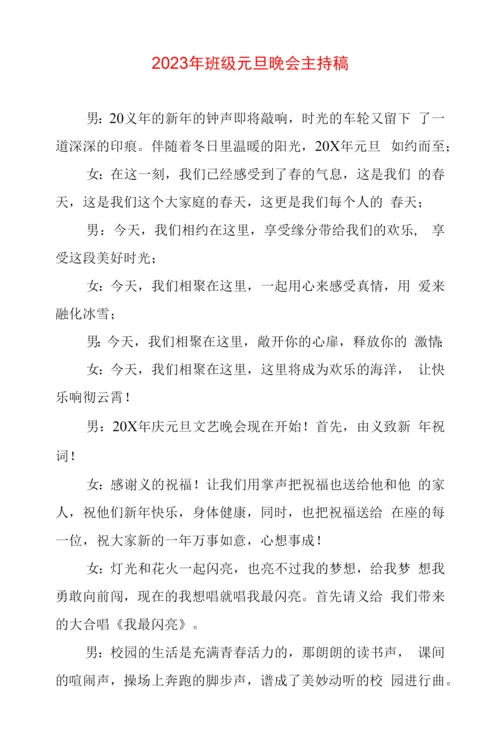 2023年班级元旦晚会主持稿

男：20义年的新年的钟声即将敲响，时光的车轮又留下 了一道深深的印痕。伴随着冬日里温暖的阳光，20X年元旦 如约而至；

女：在这一刻，我们已经感受到了春的气息，这是我们 的春天，这是我们这个大家庭的春天，这更是我们每个人的 春天；

男：今天，我们相约在这里，享受缘分带给我们的欢乐， 享受这段美好时光；

女：今天，我们相聚在这里，一起用心来感受真情，用 爱来融化冰雪；

男：今天，我们相聚在这里，敞开你的心扉，释放你的 激情；

女：今天，我们相聚在这里，这里将成为欢乐的海洋， 让快乐响彻云霄！

男：20X年庆元旦文艺晚会现在开始！首先，由义致新 年祝词！

女：感谢义的祝福！让我们用掌声把祝福也送给他和他 的家人，祝他们新年快乐，身体健康，同时，也把祝福送给 在座的每一位，祝大家新的一年万事如意，心想事成！

女：灯光和花火一起闪亮，也亮不过我的梦想，给我梦 想我勇敢向前闯，现在的我想唱就唱我最闪亮。首先请义给 我们带来的大合唱《我最闪亮》。

男：校园的生活是充满青春活力的，那朗朗的读书声， 课间的喧闹声，操场上奔跑的脚步声，谱成了美妙动听的校 园进行曲。